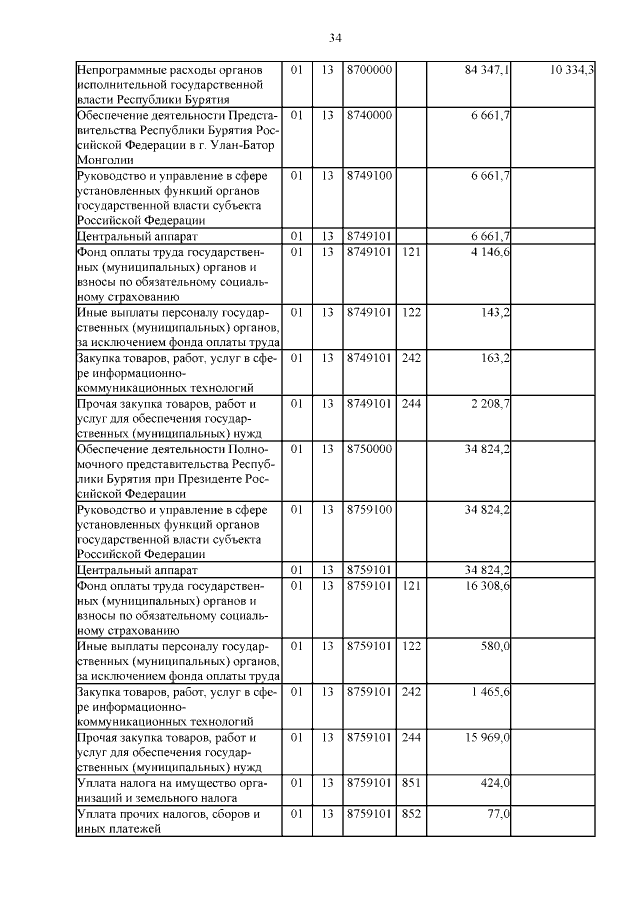 34

| | | | | | | |
|---|---|---|---|---|---|---|
| Непрограммные расходы органов исполнительной государственной власти Республики Бурятия | 01 | 13 | 8700000 | | 84 347,1 | 10 334,3 |
| Обеспечение деятельности Представительства Республики Бурятия Российской Федерации в г. Улан-Батор Монголии | 01 | 13 | 8740000 | | 6 661,7 | |
| Руководство и управление в сфере установленных функций органов государственной власти субъекта Российской Федерации | 01 | 13 | 8749100 | | 6 661,7 | |
| Центральный аппарат | 01 | 13 | 8749101 | | 6 661,7 | |
| Фонд оплаты труда государственных (муниципальных) органов и взносы по обязательному социальному страхованию | 01 | 13 | 8749101 | 121 | 4 146,6 | |
| Иные выплаты персоналу государственных (муниципальных) органов, за исключением фонда оплаты труда | 01 | 13 | 8749101 | 122 | 143,2 | |
| Закупка товаров, работ, услуг в сфере информационно-коммуникационных технологий | 01 | 13 | 8749101 | 242 | 163,2 | |
| Прочая закупка товаров, работ и услуг для обеспечения государственных (муниципальных) нужд | 01 | 13 | 8749101 | 244 | 2 208,7 | |
| Обеспечение деятельности Полномочного представительства Республики Бурятия при Президенте Российской Федерации | 01 | 13 | 8750000 | | 34 824,2 | |
| Руководство и управление в сфере установленных функций органов государственной власти субъекта Российской Федерации | 01 | 13 | 8759100 | | 34 824,2 | |
| Центральный аппарат | 01 | 13 | 8759101 | | 34 824,2 | |
| Фонд оплаты труда государственных (муниципальных) органов и взносы по обязательному социальному страхованию | 01 | 13 | 8759101 | 121 | 16 308,6 | |
| Иные выплаты персоналу государственных (муниципальных) органов, за исключением фонда оплаты труда | 01 | 13 | 8759101 | 122 | 580,0 | |
| Закупка товаров, работ, услуг в сфере информационно-коммуникационных технологий | 01 | 13 | 8759101 | 242 | 1 465,6 | |
| Прочая закупка товаров, работ и услуг для обеспечения государственных (муниципальных) нужд | 01 | 13 | 8759101 | 244 | 15 969,0 | |
| Уплата налога на имущество организаций и земельного налога | 01 | 13 | 8759101 | 851 | 424,0 | |
| Уплата прочих налогов, сборов и иных платежей | 01 | 13 | 8759101 | 852 | 77,0 | |